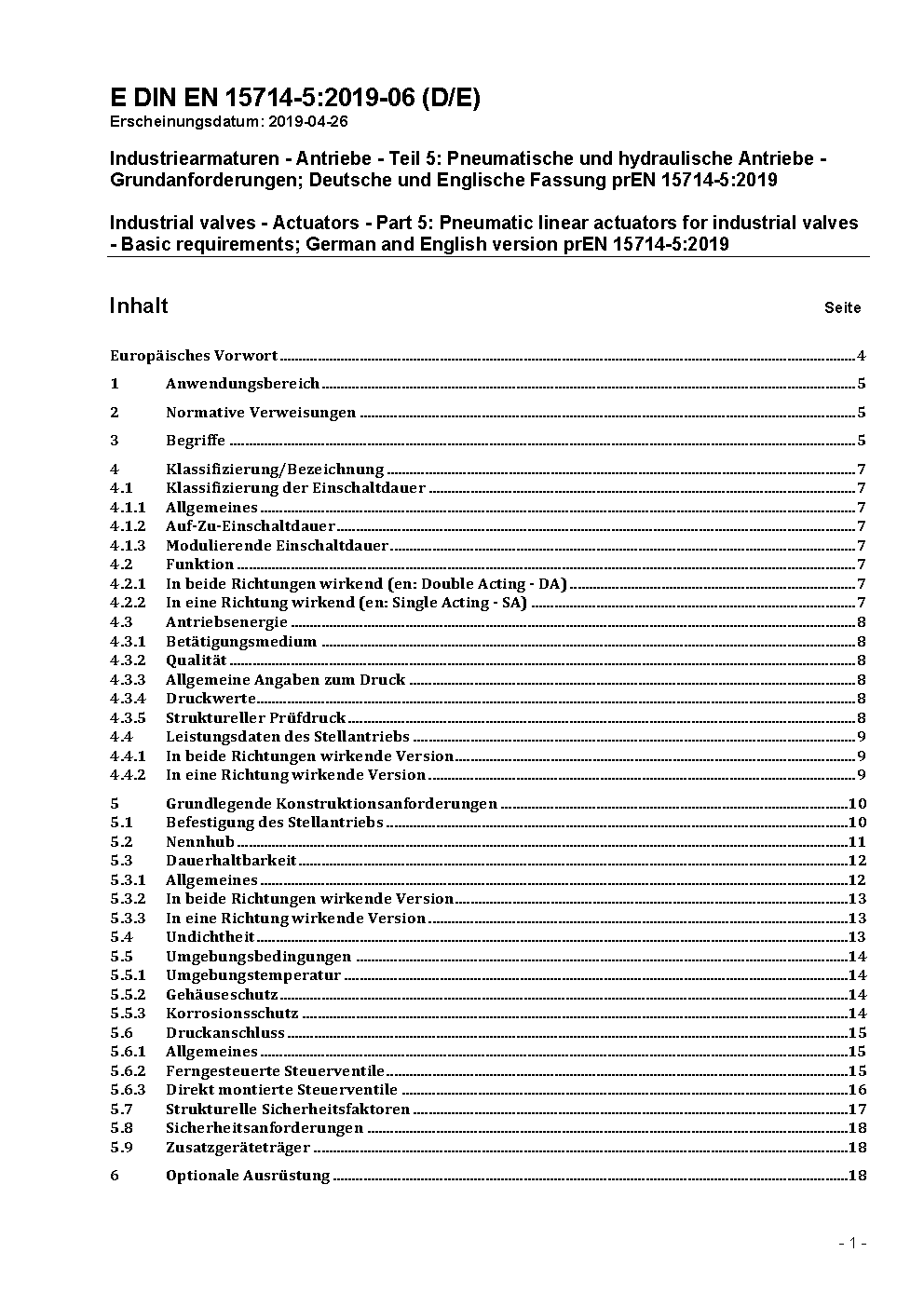 E DIN EN 15714-5:2019-06 (D/E)
Erscheinungsdatum: 2019-04-26

Industriearmaturen - Antriebe - Teil 5: Pneumatische und hydraulische Antriebe - Grundanforderungen; Deutsche und Englische Fassung prEN 15714-5:2019

Industrial valves - Actuators - Part 5: Pneumatic linear actuators for industrial valves - Basic requirements; German and English version prEN 15714-5:2019

Inhalt Seite

Europäisches Vorwort 4
1 Anwendungsbereich 5
2 Normative Verweisungen 5
3 Begriffe 5
4 Klassifizierung/Bezeichnung 7
4.1 Klassifizierung der Einschaltdauer 7
4.1.1 Allgemeines 7
4.1.2 Auf-Zu-Einschaltdauer 7
4.1.3 Modulierende Einschaltdauer 7
4.2 Funktion 7
4.2.1 In beide Richtungen wirkend (en: Double Acting - DA) 7
4.2.2 In eine Richtung wirkend (en: Single Acting - SA) 7
4.3 Antriebsenergie 8
4.3.1 Betätigungsmedium 8
4.3.2 Qualität 8
4.3.3 Allgemeine Angaben zum Druck 8
4.3.4 Druckwerte 8
4.3.5 Struktureller Prüfdruck 8
4.4 Leistungsdaten des Stellantriebs 9
4.4.1 In beide Richtungen wirkende Version 9
4.4.2 In eine Richtung wirkende Version 9
5 Grundlegende Konstruktionsanforderungen 10
5.1 Befestigung des Stellantriebs 10
5.2 Nennhub 11
5.3 Dauerhaltbarkeit 12
5.3.1 Allgemeines 12
5.3.2 In beide Richtungen wirkende Version 13
5.3.3 In eine Richtung wirkende Version 13
5.4 Undichtheit 13
5.5 Umgebungsbedingungen 14
5.5.1 Umgebungstemperatur 14
5.5.2 Gehäuseschutz 14
5.5.3 Korrosionsschutz 14
5.6 Druckanschluss 15
5.6.1 Allgemeines 15
5.6.2 Ferngesteuerte Steuerventile 15
5.6.3 Direkt montierte Steuerventile 16
5.7 Strukturelle Sicherheitsfaktoren 17
5.8 Sicherheitsanforderungen 18
5.9 Zusatzgeräteträger 18
6 Optionale Ausrüstung 18

- 1 -